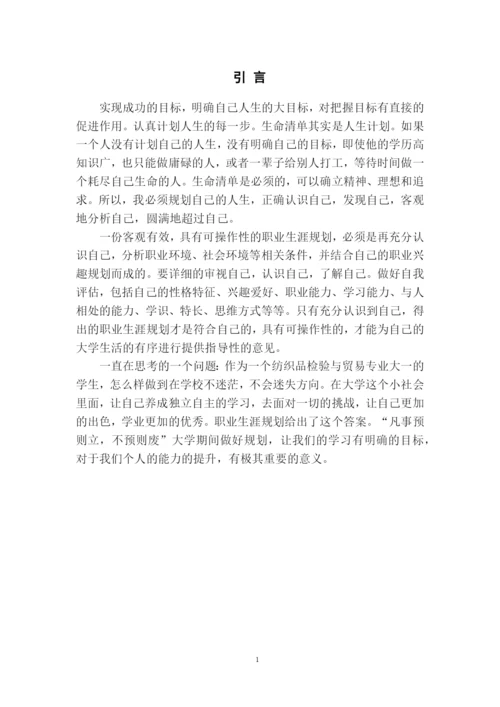 引 言

实现成功的目标，明确自己人生的大目标，对把握目标有直接的促进作用。认真计划人生的每一步。生命清单其实是人生计划。如果一个人没有计划自己的人生，没有明确自己的目标，即使他的学历高知识广，也只能做庸碌的人，或者一辈子给别人打工，等待时间做一个耗尽自己生命的人。生命清单是必须的，可以确立精神、理想和追求。所以，我必须规划自己的人生，正确认识自己，发现自己，客观地分析自己，圆满地超过自己。

一份客观有效，具有可操作性的职业生涯规划，必须是再充分认识自己，分析职业环境、社会环境等相关条件，并结合自己的职业兴趣规划而成的。要详细的审视自己，认识自己，了解自己。做好自我评估，包括自己的性格特征、兴趣爱好、职业能力、学习能力、与人相处的能力、学识、特长、思维方式等等。只有充分认识到自己，得出的职业生涯规划才是符合自己的，具有可操作性的，才能为自己的大学生活的有序进行提供指导性的意见。

一直在思考的一个问题：作为一个纺织品检验与贸易专业大一的学生，怎么样做到在学校不迷茫，不会迷失方向。在大学这个小社会里面，让自己养成独立自主的学习，去面对一切的挑战，让自己更加的出色，学业更加的优秀。职业生涯规划给出了这个答案。“凡事预则立，不预则废”大学期间做好规划，让我们的学习有明确的目标，对于我们个人的能力的提升，有极其重要的意义。

1